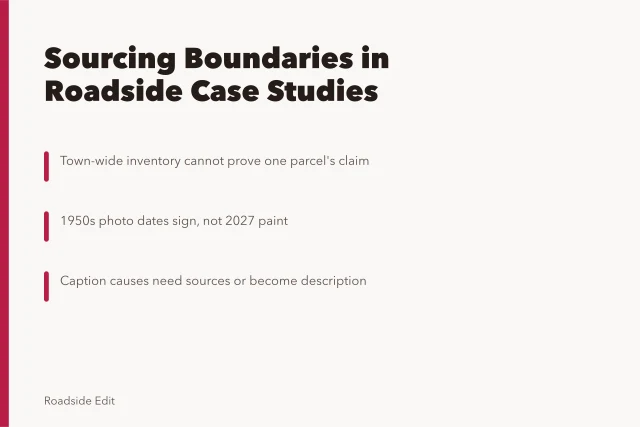 Sourcing Boundaries in Roadside Case Studies

Town-wide inventory cannot prove one parcel's claim

1950s photo dates sign, not 2027 paint

Caption causes need sources or become description

Roadside Edit